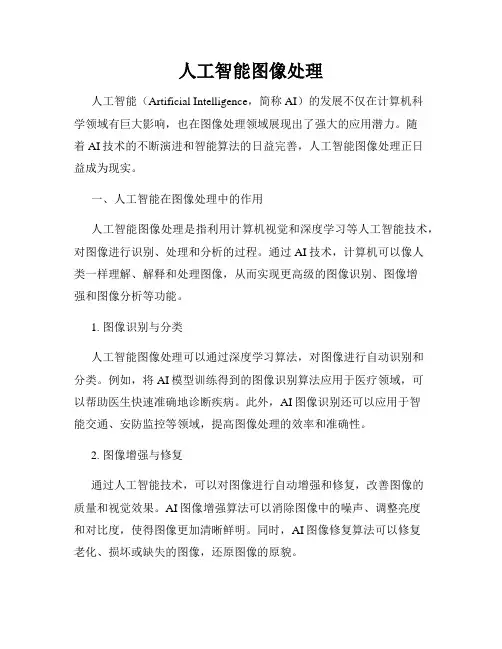 人工智能图像处理

人工智能（Artificial Intelligence，简称 AI）的发展不仅在计算机科学领域有巨大影响，也在图像处理领域展现出了强大的应用潜力。随着 AI 技术的不断演进和智能算法的日益完善，人工智能图像处理正日益成为现实。

一、人工智能在图像处理中的作用

人工智能图像处理是指利用计算机视觉和深度学习等人工智能技术，对图像进行识别、处理和分析的过程。通过 AI 技术，计算机可以像人类一样理解、解释和处理图像，从而实现更高级的图像识别、图像增强和图像分析等功能。

1. 图像识别与分类

人工智能图像处理可以通过深度学习算法，对图像进行自动识别和分类。例如，将 AI 模型训练得到的图像识别算法应用于医疗领域，可以帮助医生快速准确地诊断疾病。此外，AI 图像识别还可以应用于智能交通、安防监控等领域，提高图像处理的效率和准确性。

2. 图像增强与修复

通过人工智能技术，可以对图像进行自动增强和修复，改善图像的质量和视觉效果。AI 图像增强算法可以消除图像中的噪声、调整亮度和对比度，使得图像更加清晰鲜明。同时，AI 图像修复算法可以修复老化、损坏或缺失的图像，还原图像的原貌。